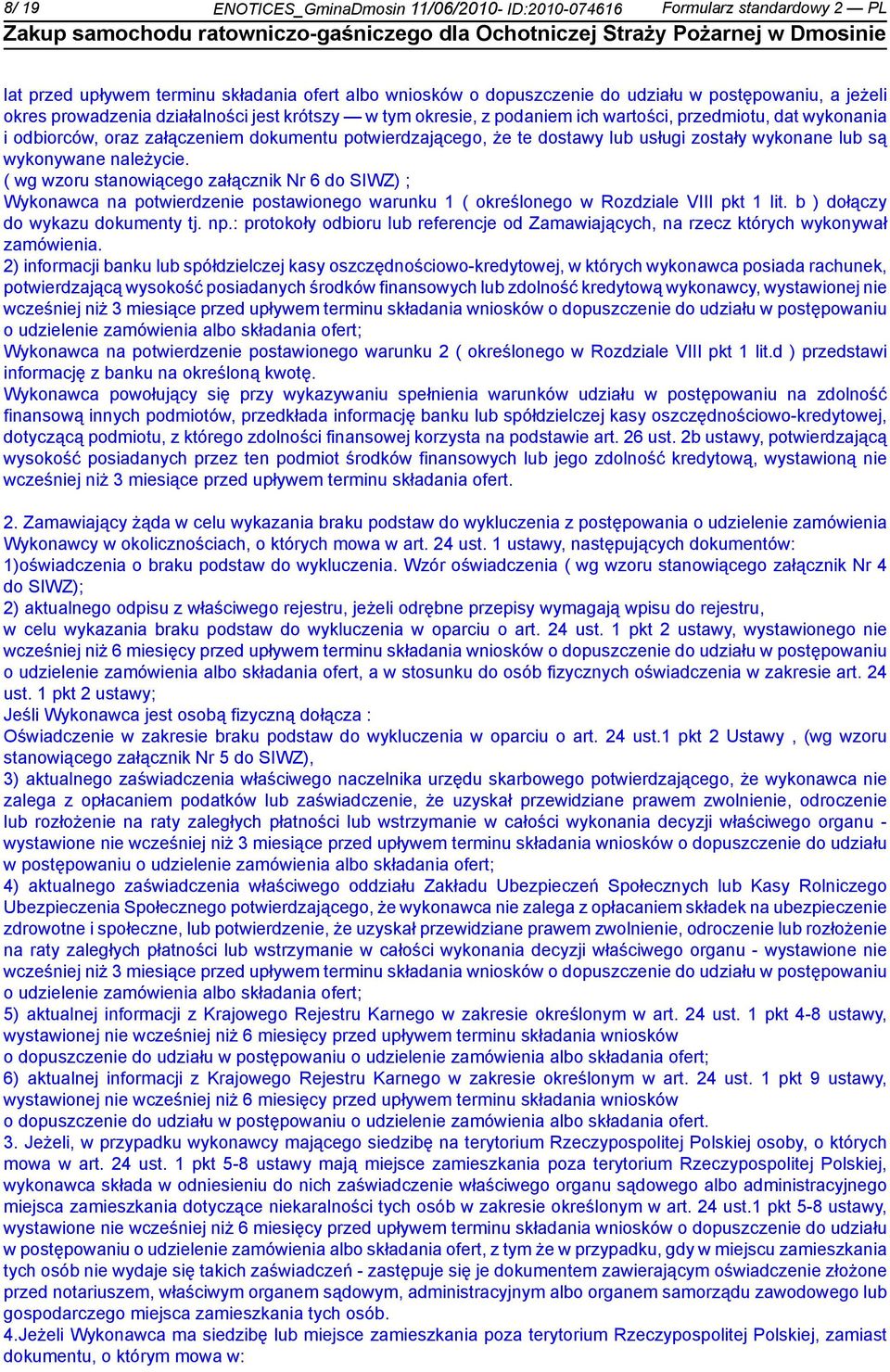 8/ 19 ENOTICES_GminaDmosin 11/06/2010- ID:2010-074616 Formularz standardowy 2 — PL
Zakup samochodu ratowniczo-gaśniczego dla Ochotniczej Straży Pożarnej w Dmosinie

lat przed upływem terminu składania ofert albo wniosków o dopuszczenie do udziału w postępowaniu, a jeżeli okres prowadzenia działalności jest krótszy — w tym okresie, z podaniem ich wartości, przedmiotu, dat wykonania i odbiorców, oraz załączeniem dokumentu potwierdzającego, że te dostawy lub usługi zostały wykonane lub są wykonywane należycie.
( wg wzoru stanowiącego załącznik Nr 6 do SIWZ) ;
Wykonawca na potwierdzenie postawionego warunku 1 ( określonego w Rozdziale VIII pkt 1 lit. b ) dołączy do wykazu dokumenty tj. np.: protokoły odbioru lub referencje od Zamawiających, na rzecz których wykonywał zamówienia.
2) informacji banku lub spółdzielczej kasy oszczędnościowo-kredytowej, w których wykonawca posiada rachunek, potwierdzającą wysokość posiadanych środków finansowych lub zdolność kredytową wykonawcy, wystawionej nie wcześniej niż 3 miesiące przed upływem terminu składania wniosków o dopuszczenie do udziału w postępowaniu o udzielenie zamówienia albo składania ofert;
Wykonawca na potwierdzenie postawionego warunku 2 ( określonego w Rozdziale VIII pkt 1 lit.d ) przedstawi informację z banku na określoną kwotę.
Wykonawca powołujący się przy wykazywaniu spełnienia warunków udziału w postępowaniu na zdolność finansową innych podmiotów, przedkłada informację banku lub spółdzielczej kasy oszczędnościowo-kredytowej, dotyczącą podmiotu, z którego zdolności finansowej korzysta na podstawie art. 26 ust. 2b ustawy, potwierdzającą wysokość posiadanych przez ten podmiot środków finansowych lub jego zdolność kredytową, wystawioną nie wcześniej niż 3 miesiące przed upływem terminu składania ofert.

2. Zamawiający żąda w celu wykazania braku podstaw do wykluczenia z postępowania o udzielenie zamówienia Wykonawcy w okolicznościach, o których mowa w art. 24 ust. 1 ustawy, następujących dokumentów:
1)oświadczenia o braku podstaw do wykluczenia. Wzór oświadczenia ( wg wzoru stanowiącego załącznik Nr 4 do SIWZ);
2) aktualnego odpisu z właściwego rejestru, jeżeli odrębne przepisy wymagają wpisu do rejestru,
w celu wykazania braku podstaw do wykluczenia w oparciu o art. 24 ust. 1 pkt 2 ustawy, wystawionego nie wcześniej niż 6 miesięcy przed upływem terminu składania wniosków o dopuszczenie do udziału w postępowaniu o udzielenie zamówienia albo składania ofert, a w stosunku do osób fizycznych oświadczenia w zakresie art. 24 ust. 1 pkt 2 ustawy;
Jeśli Wykonawca jest osobą fizyczną dołącza :
Oświadczenie w zakresie braku podstaw do wykluczenia w oparciu o art. 24 ust.1 pkt 2 Ustawy , (wg wzoru stanowiącego załącznik Nr 5 do SIWZ),
3) aktualnego zaświadczenia właściwego naczelnika urzędu skarbowego potwierdzającego, że wykonawca nie zalega z opłacaniem podatków lub zaświadczenie, że uzyskał przewidziane prawem zwolnienie, odroczenie lub rozłożenie na raty zaległych płatności lub wstrzymanie w całości wykonania decyzji właściwego organu - wystawione nie wcześniej niż 3 miesiące przed upływem terminu składania wniosków o dopuszczenie do udziału w postępowaniu o udzielenie zamówienia albo składania ofert;
4) aktualnego zaświadczenia właściwego oddziału Zakładu Ubezpieczeń Społecznych lub Kasy Rolniczego Ubezpieczenia Społecznego potwierdzającego, że wykonawca nie zalega z opłacaniem składek na ubezpieczenie zdrowotne i społeczne, lub potwierdzenie, że uzyskał przewidziane prawem zwolnienie, odroczenie lub rozłożenie na raty zaległych płatności lub wstrzymanie w całości wykonania decyzji właściwego organu - wystawione nie wcześniej niż 3 miesiące przed upływem terminu składania wniosków o dopuszczenie do udziału w postępowaniu o udzielenie zamówienia albo składania ofert;
5) aktualnej informacji z Krajowego Rejestru Karnego w zakresie określonym w art. 24 ust. 1 pkt 4-8 ustawy, wystawionej nie wcześniej niż 6 miesięcy przed upływem terminu składania wniosków o dopuszczenie do udziału w postępowaniu o udzielenie zamówienia albo składania ofert;
6) aktualnej informacji z Krajowego Rejestru Karnego w zakresie określonym w art. 24 ust. 1 pkt 9 ustawy, wystawionej nie wcześniej niż 6 miesięcy przed upływem terminu składania wniosków o dopuszczenie do udziału w postępowaniu o udzielenie zamówienia albo składania ofert.
3. Jeżeli, w przypadku wykonawcy mającego siedzibę na terytorium Rzeczypospolitej Polskiej osoby, o których mowa w art. 24 ust. 1 pkt 5-8 ustawy mają miejsce zamieszkania poza terytorium Rzeczypospolitej Polskiej, wykonawca składa w odniesieniu do nich zaświadczenie właściwego organu sądowego albo administracyjnego miejsca zamieszkania dotyczące niekaralności tych osób w zakresie określonym w art. 24 ust.1 pkt 5-8 ustawy, wystawione nie wcześniej niż 6 miesięcy przed upływem terminu składania wniosków o dopuszczenie do udziału w postępowaniu o udzielenie zamówienia albo składania ofert, z tym że w przypadku, gdy w miejscu zamieszkania tych osób nie wydaje się takich zaświadczeń - zastępuje się je dokumentem zawierającym oświadczenie złożone przed notariuszem, właściwym organem sądowym, administracyjnym albo organem samorządu zawodowego lub gospodarczego miejsca zamieszkania tych osób.
4.Jeżeli Wykonawca ma siedzibę lub miejsce zamieszkania poza terytorium Rzeczypospolitej Polskiej, zamiast dokumentu, o którym mowa w: